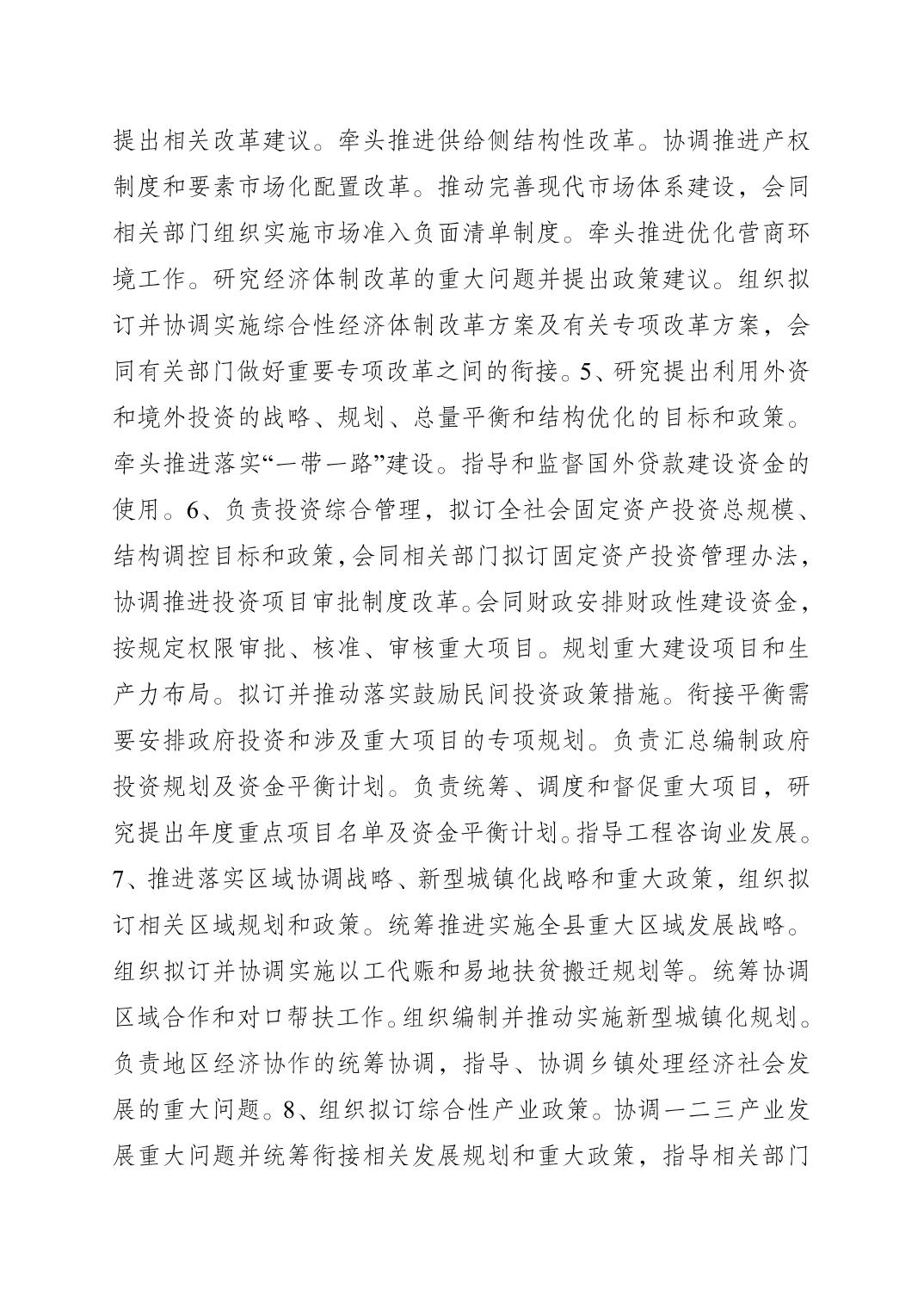 提出相关改革建议。牵头推进供给侧结构性改革。协调推进产权制度和要素市场化配置改革。推动完善现代市场体系建设，会同相关部门组织实施市场准入负面清单制度。牵头推进优化营商环境工作。研究经济体制改革的重大问题并提出政策建议。组织拟订并协调实施综合性经济体制改革方案及有关专项改革方案，会同有关部门做好重要专项改革之间的衔接。5、研究提出利用外资和境外投资的战略、规划、总量平衡和结构优化的目标和政策。牵头推进落实“一带一路”建设。指导和监督国外贷款建设资金的使用。6、负责投资综合管理，拟订全社会固定资产投资总规模、结构调控目标和政策，会同相关部门拟订固定资产投资管理办法，协调推进投资项目审批制度改革。会同财政安排财政性建设资金，按规定权限审批、核准、审核重大项目。规划重大建设项目和生产力布局。拟订并推动落实鼓励民间投资政策措施。衔接平衡需要安排政府投资和涉及重大项目的专项规划。负责汇总编制政府投资规划及资金平衡计划。负责统筹、调度和督促重大项目，研究提出年度重点项目名单及资金平衡计划。指导工程咨询业发展。7、推进落实区域协调战略、新型城镇化战略和重大政策，组织拟订相关区域规划和政策。统筹推进实施全县重大区域发展战略。组织拟订并协调实施以工代赈和易地扶贫搬迁规划等。统筹协调区域合作和对口帮扶工作。组织编制并推动实施新型城镇化规划。负责地区经济协作的统筹协调，指导、协调乡镇处理经济社会发展的重大问题。8、组织拟订综合性产业政策。协调一二三产业发展重大问题并统筹衔接相关发展规划和重大政策，指导相关部门